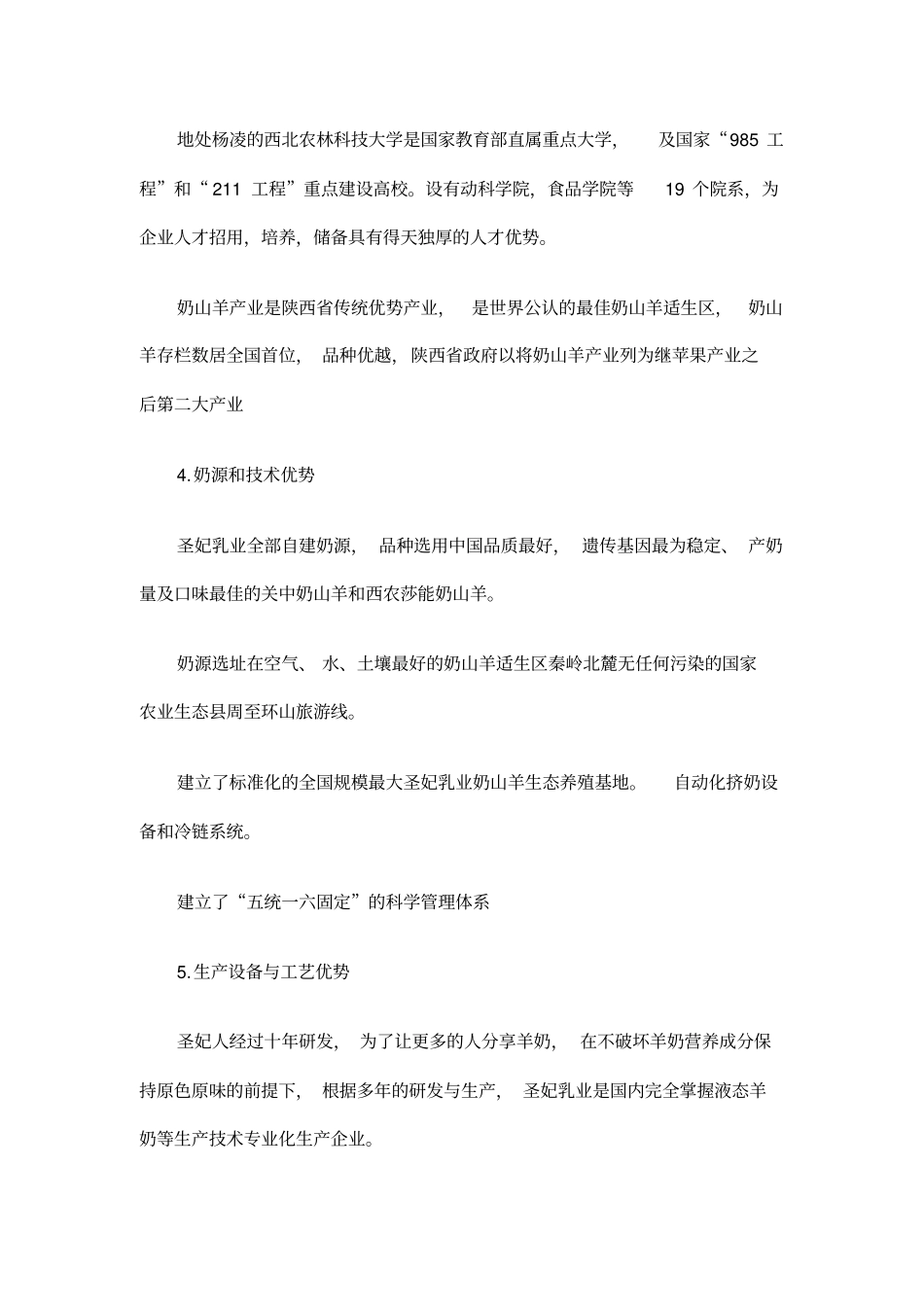 地处杨凌的西北农林科技大学是国家教育部直属重点大学，及国家“985 工程”和“211 工程”重点建设高校。设有动科学院，食品学院等 19 个院系，为企业人才招用，培养，储备具有得天独厚的人才优势。

奶山羊产业是陕西省传统优势产业，是世界公认的最佳奶山羊适生区，奶山羊存栏数居全国首位，品种优越，陕西省政府以将奶山羊产业列为继苹果产业之后第二大产业

4.奶源和技术优势

圣妃乳业全部自建奶源，品种选用中国品质最好，遗传基因最为稳定、产奶量及口味最佳的关中奶山羊和西农莎能奶山羊。

奶源选址在空气、水、土壤最好的奶山羊适生区秦岭北麓无任何污染的国家农业生态县周至环山旅游线。

建立了标准化的全国规模最大圣妃乳业奶山羊生态养殖基地。自动化挤奶设备和冷链系统。

建立了“五统一六固定”的科学管理体系

5.生产设备与工艺优势

圣妃人经过十年研发，为了让更多的人分享羊奶，在不破坏羊奶营养成分保持原色原味的前提下，根据多年的研发与生产，圣妃乳业是国内完全掌握液态羊奶等生产技术专业化生产企业。